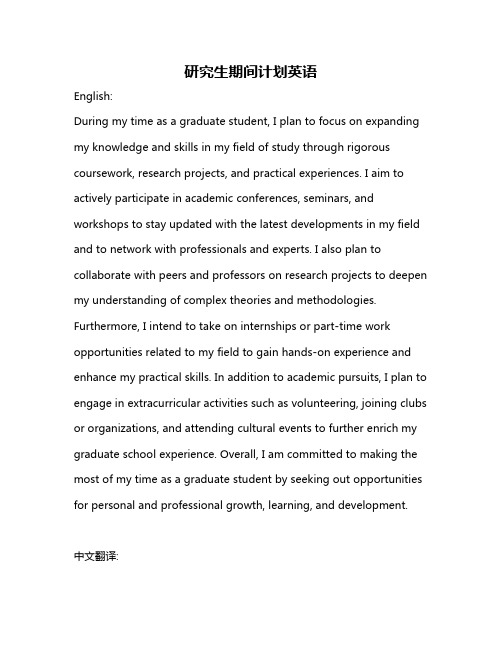 研究生期间计划英语

English:

During my time as a graduate student, I plan to focus on expanding my knowledge and skills in my field of study through rigorous coursework, research projects, and practical experiences. I aim to actively participate in academic conferences, seminars, and workshops to stay updated with the latest developments in my field and to network with professionals and experts. I also plan to collaborate with peers and professors on research projects to deepen my understanding of complex theories and methodologies. Furthermore, I intend to take on internships or part-time work opportunities related to my field to gain hands-on experience and enhance my practical skills. In addition to academic pursuits, I plan to engage in extracurricular activities such as volunteering, joining clubs or organizations, and attending cultural events to further enrich my graduate school experience. Overall, I am committed to making the most of my time as a graduate student by seeking out opportunities for personal and professional growth, learning, and development.

中文翻译: